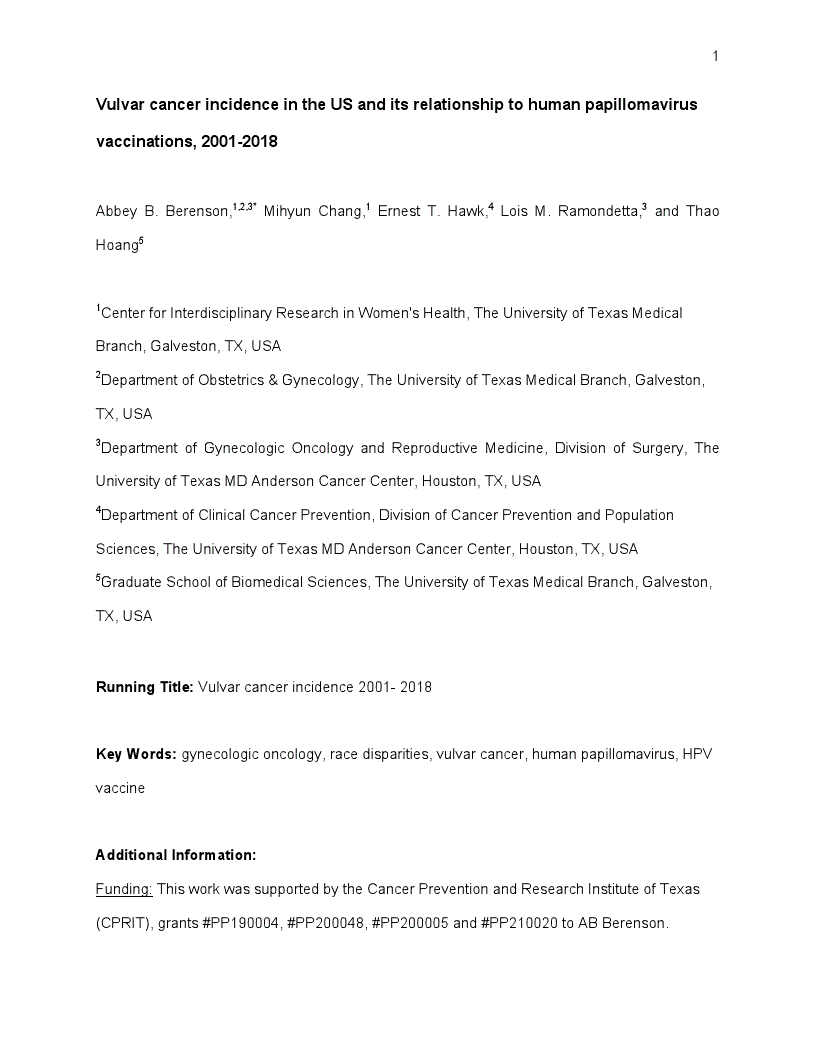 1

Vulvar cancer incidence in the US and its relationship to human papillomavirus vaccinations, 2001-2018

Abbey B. Berenson,$^{1,2,3*}$ Mihyun Chang,$^{1}$ Ernest T. Hawk,$^{4}$ Lois M. Ramondetta,$^{3}$ and Thao Hoang$^{5}$

$^{1}$Center for Interdisciplinary Research in Women's Health, The University of Texas Medical Branch, Galveston, TX, USA

$^{2}$Department of Obstetrics & Gynecology, The University of Texas Medical Branch, Galveston, TX, USA

$^{3}$Department of Gynecologic Oncology and Reproductive Medicine, Division of Surgery, The University of Texas MD Anderson Cancer Center, Houston, TX, USA

$^{4}$Department of Clinical Cancer Prevention, Division of Cancer Prevention and Population Sciences, The University of Texas MD Anderson Cancer Center, Houston, TX, USA

$^{5}$Graduate School of Biomedical Sciences, The University of Texas Medical Branch, Galveston, TX, USA

Running Title: Vulvar cancer incidence 2001- 2018

Key Words: gynecologic oncology, race disparities, vulvar cancer, human papillomavirus, HPV vaccine

Additional Information:

Funding: This work was supported by the Cancer Prevention and Research Institute of Texas (CPRIT), grants #PP190004, #PP200048, #PP200005 and #PP210020 to AB Berenson.